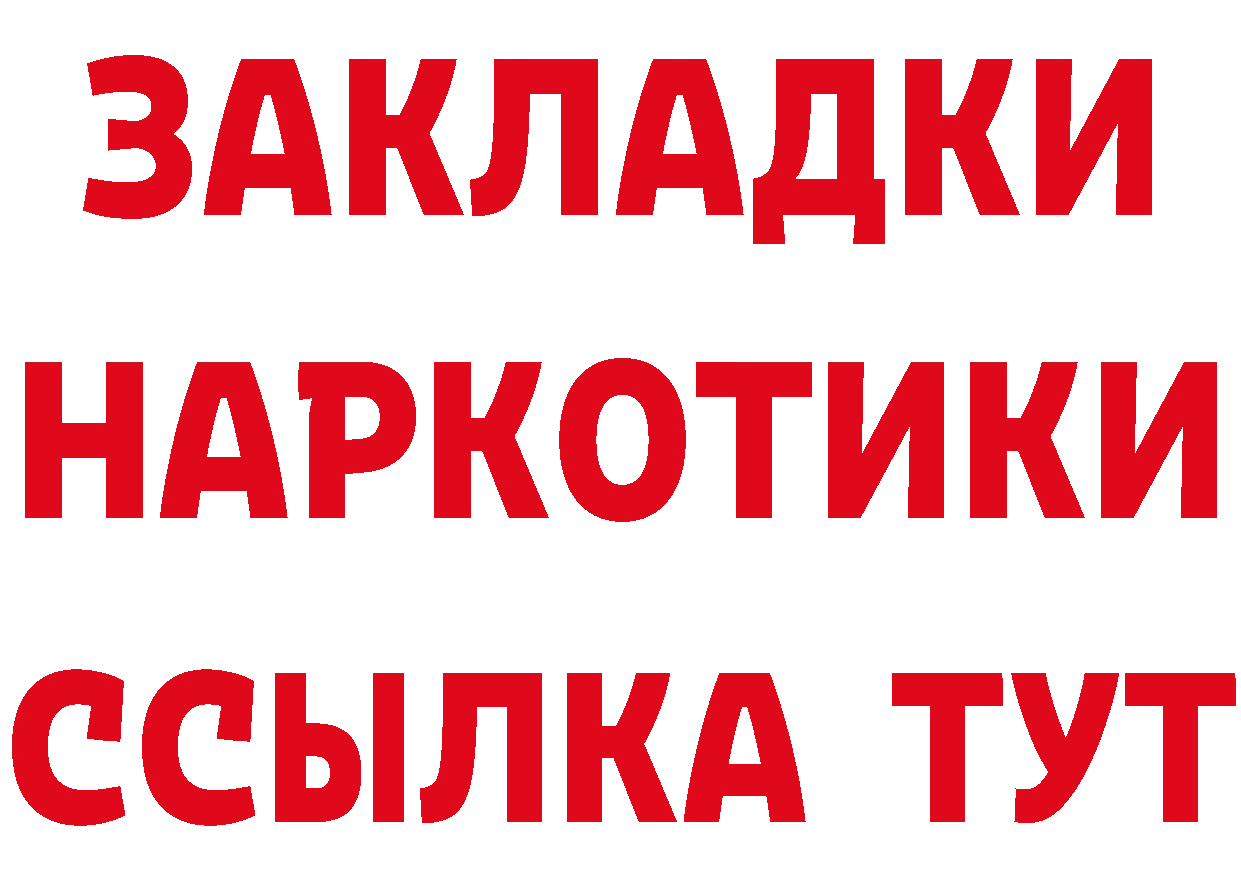 ЗАКЛАДКИ
НАРКОТИКИ
ССЫЛКА ТУТ